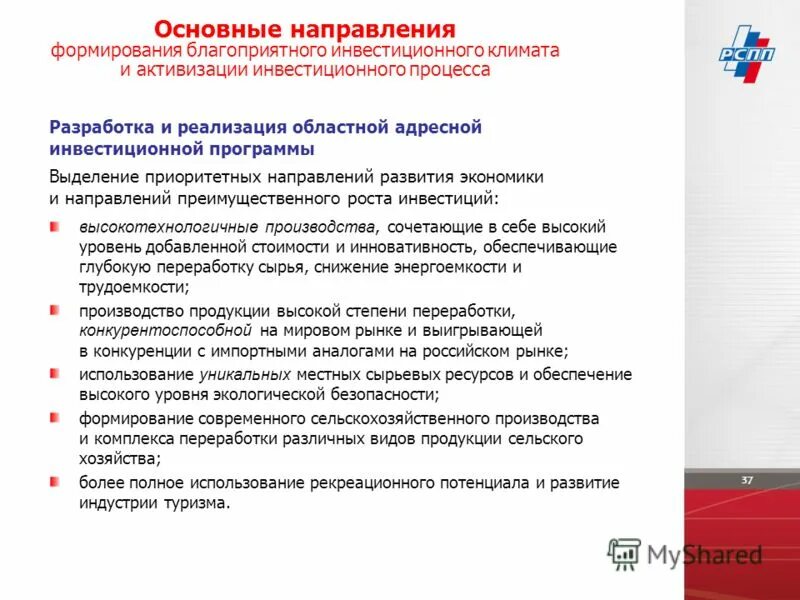 Основные направления
формирования благоприятного инвестиционного климата и активизации инвестиционного процесса

РСПП

Разработка и реализация областной адресной инвестиционной программы

Выделение приоритетных направлений развития экономики и направлений преимущественного роста инвестиций:

высокотехнологичные производства, сочетающие в себе высокий уровень добавленной стоимости и инновативность, обеспечивающие глубокую переработку сырья, снижение энергоемкости и трудоемкости;

производство продукции высокой степени переработки, конкурентоспособной на мировом рынке и выигрывающей в конкуренции с импортными аналогами на российском рынке;

использование уникальных местных сырьевых ресурсов и обеспечение высокого уровня экологической безопасности;

формирование современного сельскохозяйственного производства и комплекса переработки различных видов продукции сельского хозяйства;

более полное использование рекреационного потенциала и развитие индустрии туризма.

37

MyShared